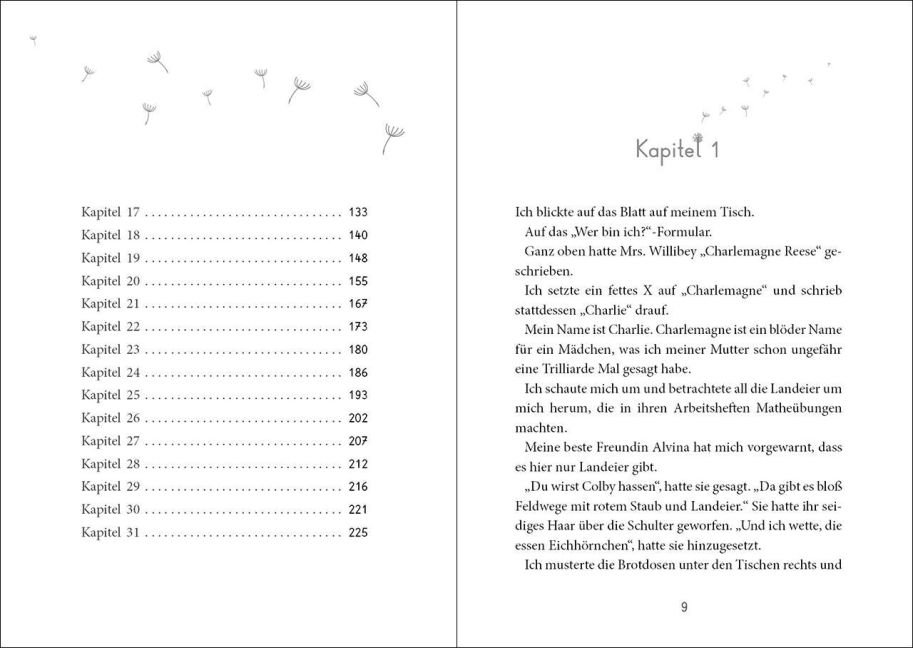 Kapitel 17 . . . . . . . . . . . . . . . . . . . . . . . . . . . . . . . 133
Kapitel 18 . . . . . . . . . . . . . . . . . . . . . . . . . . . . . . . 140
Kapitel 19 . . . . . . . . . . . . . . . . . . . . . . . . . . . . . . . 148
Kapitel 20 . . . . . . . . . . . . . . . . . . . . . . . . . . . . . . . 155
Kapitel 21 . . . . . . . . . . . . . . . . . . . . . . . . . . . . . . . 167
Kapitel 22 . . . . . . . . . . . . . . . . . . . . . . . . . . . . . . . 173
Kapitel 23 . . . . . . . . . . . . . . . . . . . . . . . . . . . . . . . 180
Kapitel 24 . . . . . . . . . . . . . . . . . . . . . . . . . . . . . . . 186
Kapitel 25 . . . . . . . . . . . . . . . . . . . . . . . . . . . . . . . 193
Kapitel 26 . . . . . . . . . . . . . . . . . . . . . . . . . . . . . . . 202
Kapitel 27 . . . . . . . . . . . . . . . . . . . . . . . . . . . . . . . 207
Kapitel 28 . . . . . . . . . . . . . . . . . . . . . . . . . . . . . . . 212
Kapitel 29 . . . . . . . . . . . . . . . . . . . . . . . . . . . . . . . 216
Kapitel 30 . . . . . . . . . . . . . . . . . . . . . . . . . . . . . . . 221
Kapitel 31 . . . . . . . . . . . . . . . . . . . . . . . . . . . . . . . 225

Kapitel 1

Ich blickte auf das Blatt auf meinem Tisch.

Auf das „Wer bin ich?“-Formular.

Ganz oben hatte Mrs. Willibey „Charlemagne Reese“ geschrieben.

Ich setzte ein fettes X auf „Charlemagne“ und schrieb stattdessen „Charlie“ drauf.

Mein Name ist Charlie. Charlemagne ist ein blöder Name für ein Mädchen, was ich meiner Mutter schon ungefähr eine Trilliarde Mal gesagt habe.

Ich schaute mich um und betrachtete all die Landeier um mich herum, die in ihren Arbeitsheften Matheübungen machten.

Meine beste Freundin Alvina hat mich vorgewarnt, dass es hier nur Landeier gibt.

„Du wirst Colby hassen“, hatte sie gesagt. „Da gibt es bloß Feldwege mit rotem Staub und Landeier.“ Sie hatte ihr seidiges Haar über die Schulter geworfen. „Und ich wette, die essen Eichhörnchen“, hatte sie hinzugesetzt.

Ich musterte die Brotdosen unter den Tischen rechts und

9